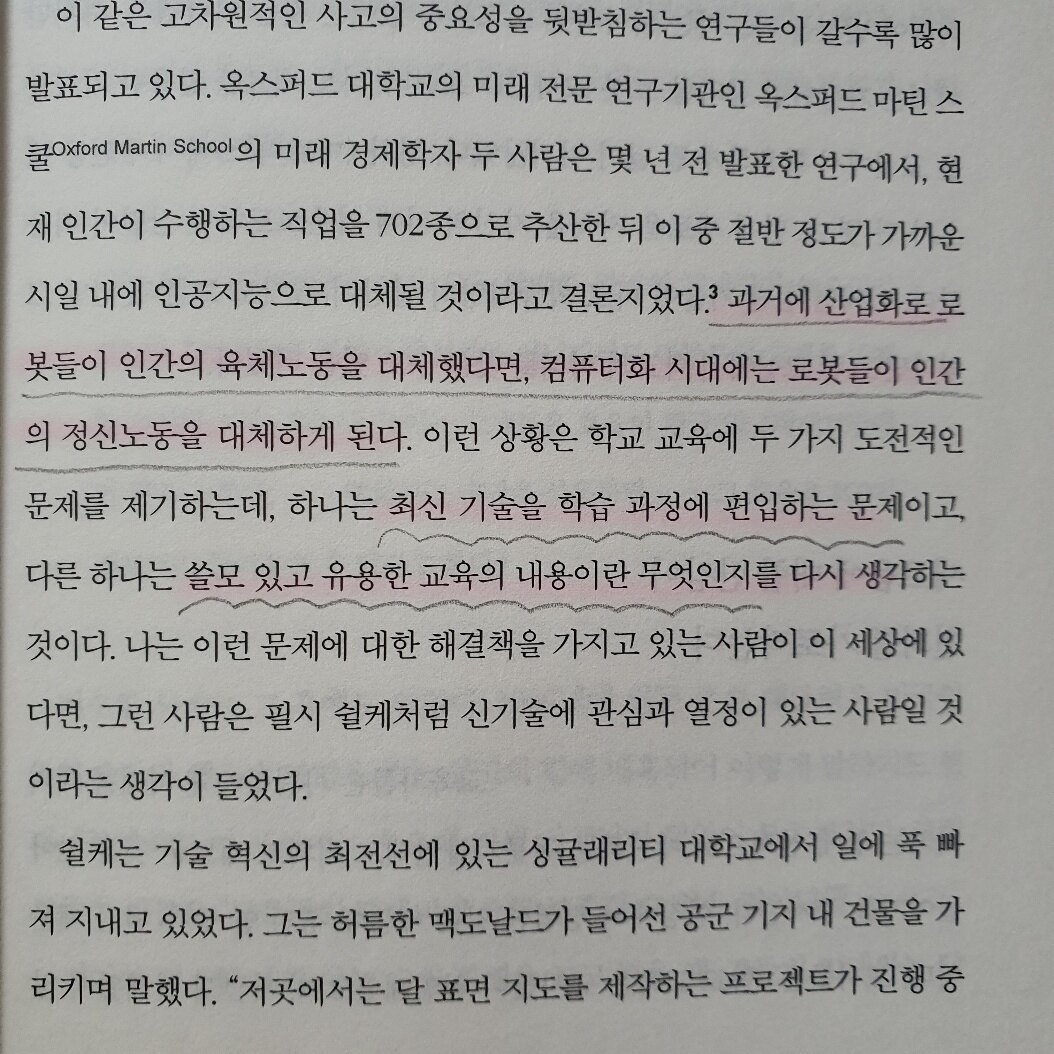 이 같은 고차원적인 사고의 중요성을 뒷받침하는 연구들이 갈수록 많이 발표되고 있다. 옥스퍼드 대학교의 미래 전문 연구기관인 옥스퍼드 마틴 스쿨Oxford Martin School의 미래 경제학자 두 사람은 몇 년 전 발표한 연구에서, 현재 인간이 수행하는 직업을 702종으로 추산한 뒤 이 중 절반 정도가 가까운 시일 내에 인공지능으로 대체될 것이라고 결론지었다.$^{3}$ 과거에 산업화로 로봇들이 인간의 육체노동을 대체했다면, 컴퓨터화 시대에는 로봇들이 인간의 정신노동을 대체하게 된다. 이런 상황은 학교 교육에 두 가지 도전적인 문제를 제기하는데, 하나는 최신 기술을 학습 과정에 편입하는 문제이고, 다른 하나는 쓸모 있고 유용한 교육의 내용이란 무엇인지를 다시 생각하는 것이다. 나는 이런 문제에 대한 해결책을 가지고 있는 사람이 이 세상에 있다면, 그런 사람은 필시 쉴케처럼 신기술에 관심과 열정이 있는 사람일 것이라는 생각이 들었다.

쉴케는 기술 혁신의 최전선에 있는 싱귤래리티 대학교에서 일에 푹 빠져 지내고 있었다. 그는 허름한 맥도날드가 들어선 공군 기지 내 건물을 가리키며 말했다. "저곳에서는 달 표면 지도를 제작하는 프로젝트가 진행 중